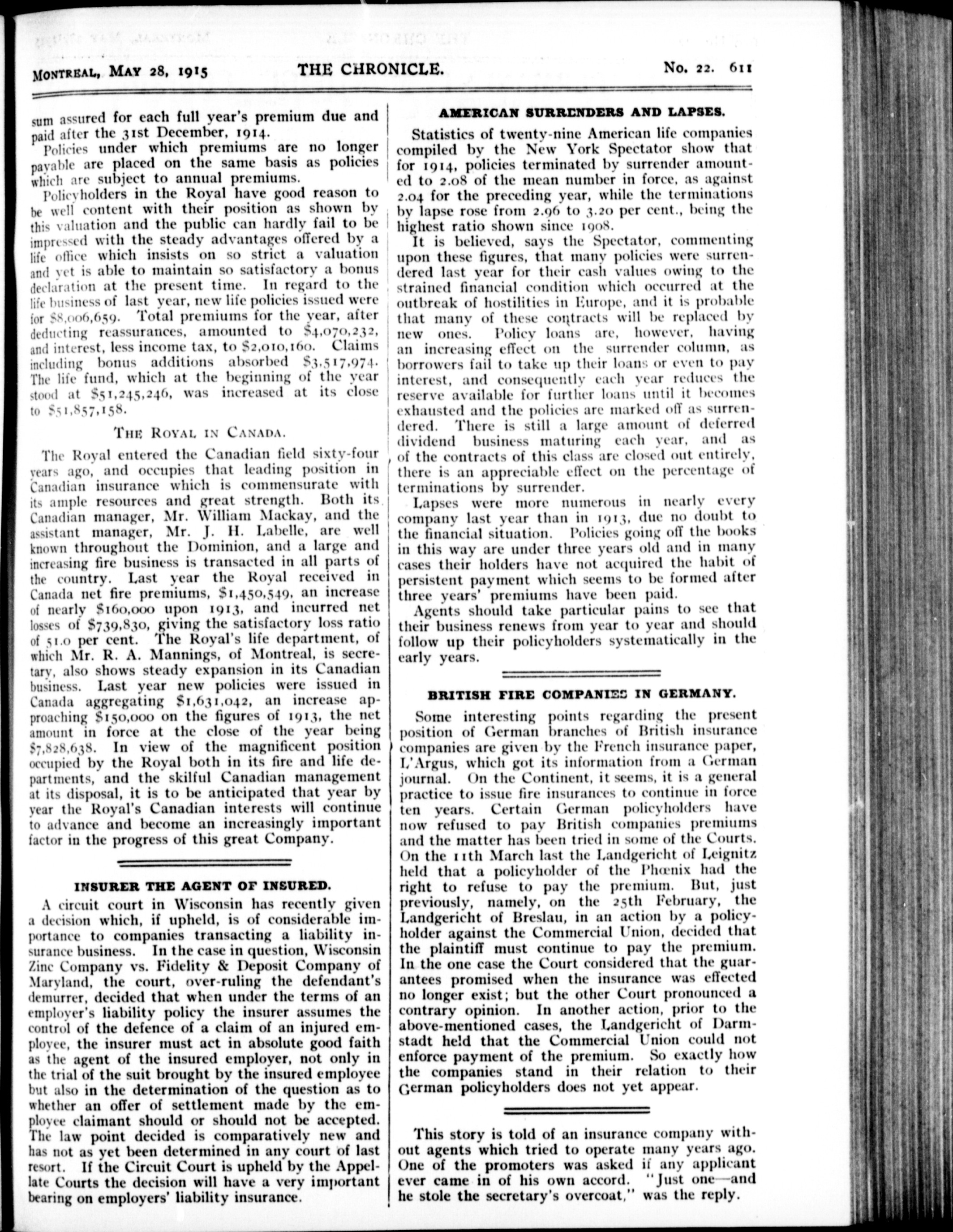 MONTREAL, MAY 28, 1915 THE CHRONICLE. No. 22. 611

sum assured for each full year's premium due and paid after the 31st December, 1914.

Policies under which premiums are no longer payable are placed on the same basis as policies which are subject to annual premiums.

Policyholders in the Royal have good reason to be well content with their position as shown by this valuation and the public can hardly fail to be impressed with the steady advantages offered by a life office which insists on so strict a valuation and yet is able to maintain so satisfactory a bonus declaration at the present time. In regard to the life business of last year, new life policies issued were for $8,006,659. Total premiums for the year, after deducting reassurances, amounted to $4,070,232, and interest, less income tax, to $2,010,160. Claims including bonus additions absorbed $3,517,974. The life fund, which at the beginning of the year stood at $51,245,246, was increased at its close to $51,857,158.

THE ROYAL IN CANADA.

The Royal entered the Canadian field sixty-four years ago, and occupies that leading position in Canadian insurance which is commensurate with its ample resources and great strength. Both its Canadian manager, Mr. William Mackay, and the assistant manager, Mr. J. H. Labelle, are well known throughout the Dominion, and a large and increasing fire business is transacted in all parts of the country. Last year the Royal received in Canada net fire premiums, $1,450,549, an increase of nearly $160,000 upon 1913, and incurred net losses of $739,830, giving the satisfactory loss ratio of 51.0 per cent. The Royal's life department, of which Mr. R. A. Mannings, of Montreal, is secretary, also shows steady expansion in its Canadian business. Last year new policies were issued in Canada aggregating $1,631,042, an increase approaching $150,000 on the figures of 1913, the net amount in force at the close of the year being $7,828,638. In view of the magnificent position occupied by the Royal both in its fire and life departments, and the skilful Canadian management at its disposal, it is to be anticipated that year by year the Royal's Canadian interests will continue to advance and become an increasingly important factor in the progress of this great Company.

INSURER THE AGENT OF INSURED.

A circuit court in Wisconsin has recently given a decision which, if upheld, is of considerable importance to companies transacting a liability insurance business. In the case in question, Wisconsin Zinc Company vs. Fidelity & Deposit Company of Maryland, the court, over-ruling the defendant's demurrer, decided that when under the terms of an employer's liability policy the insurer assumes the control of the defence of a claim of an injured employee, the insurer must act in absolute good faith as the agent of the insured employer, not only in the trial of the suit brought by the insured employee but also in the determination of the question as to whether an offer of settlement made by the employee claimant should or should not be accepted. The law point decided is comparatively new and has not as yet been determined in any court of last resort. If the Circuit Court is upheld by the Appellate Courts the decision will have a very important bearing on employers' liability insurance.

AMERICAN SURRENDERS AND LAPSES.

Statistics of twenty-nine American life companies compiled by the New York Spectator show that for 1914, policies terminated by surrender amounted to 2.08 of the mean number in force, as against 2.04 for the preceding year, while the terminations by lapse rose from 2.96 to 3.20 per cent., being the highest ratio shown since 1908.

It is believed, says the Spectator, commenting upon these figures, that many policies were surrendered last year for their cash values owing to the strained financial condition which occurred at the outbreak of hostilities in Europe, and it is probable that many of these contracts will be replaced by new ones. Policy loans are, however, having an increasing effect on the surrender column, as borrowers fail to take up their loans or even to pay interest, and consequently each year reduces the reserve available for further loans until it becomes exhausted and the policies are marked off as surrendered. There is still a large amount of deferred dividend business maturing each year, and as of the contracts of this class are closed out entirely, there is an appreciable effect on the percentage of terminations by surrender.

Lapses were more numerous in nearly every company last year than in 1913, due no doubt to the financial situation. Policies going off the books in this way are under three years old and in many cases their holders have not acquired the habit of persistent payment which seems to be formed after three years' premiums have been paid.

Agents should take particular pains to see that their business renews from year to year and should follow up their policyholders systematically in the early years.

BRITISH FIRE COMPANIES IN GERMANY.

Some interesting points regarding the present position of German branches of British insurance companies are given by the French insurance paper, L'Argus, which got its information from a German journal. On the Continent, it seems, it is a general practice to issue fire insurances to continue in force ten years. Certain German policyholders have now refused to pay British companies premiums and the matter has been tried in some of the Courts. On the 11th March last the Landgericht of Leignitz held that a policyholder of the Phœnix had the right to refuse to pay the premium. But, just previously, namely, on the 25th February, the Landgericht of Breslau, in an action by a policyholder against the Commercial Union, decided that the plaintiff must continue to pay the premium. In the one case the Court considered that the guarantees promised when the insurance was effected no longer exist; but the other Court pronounced a contrary opinion. In another action, prior to the above-mentioned cases, the Landgericht of Darmstadt held that the Commercial Union could not enforce payment of the premium. So exactly how the companies stand in their relation to their German policyholders does not yet appear.

This story is told of an insurance company without agents which tried to operate many years ago. One of the promoters was asked if any applicant ever came in of his own accord. "Just one—and he stole the secretary's overcoat," was the reply.